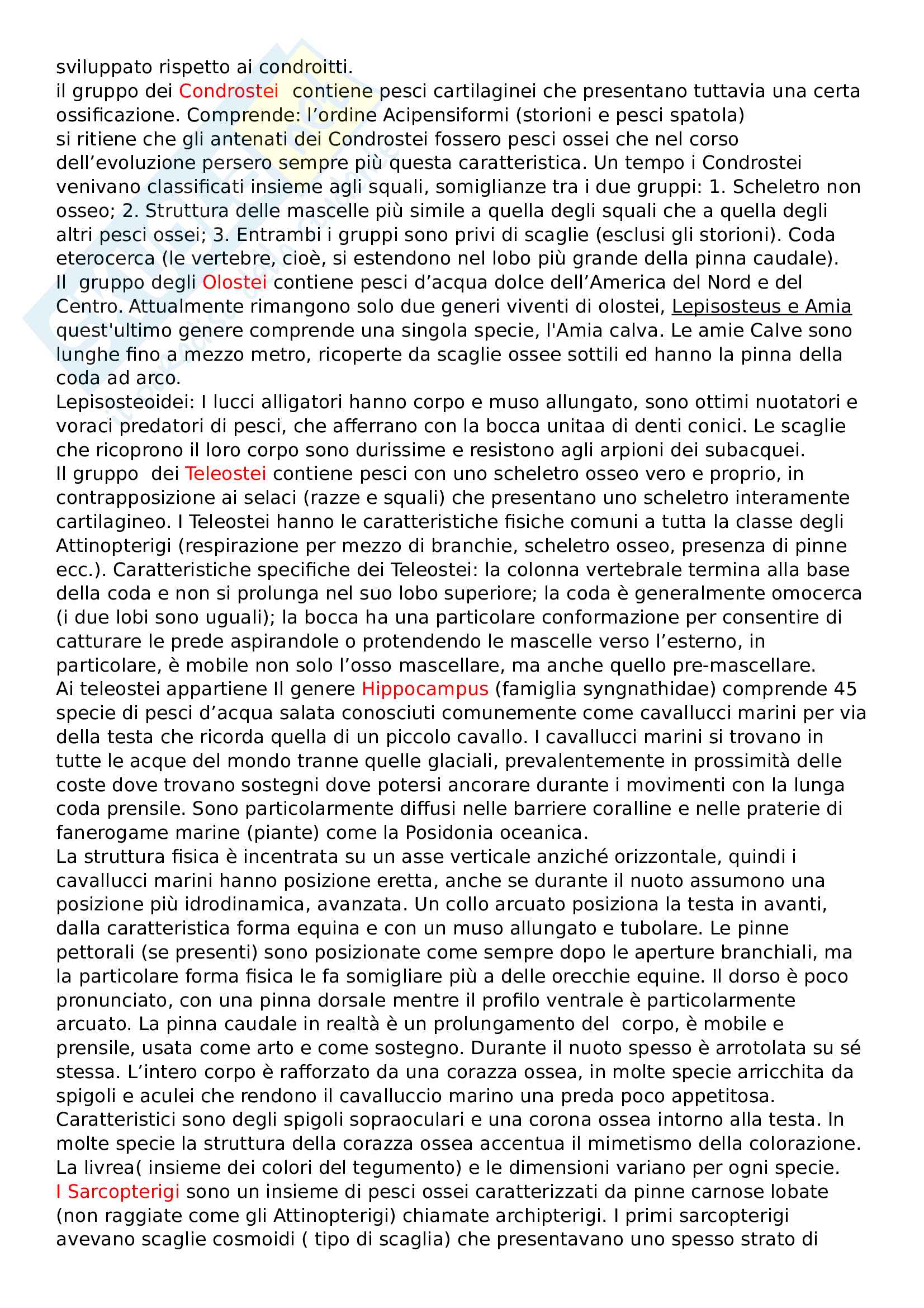 sviluppato rispetto ai condroitti.
il gruppo dei Condrostei contiene pesci cartilaginei che presentano tuttavia una certa ossificazione. Comprende: l'ordine Acipensiformi (storioni e pesci spatola)
si ritiene che gli antenati dei Condrostei fossero pesci ossei che nel corso dell'evoluzione persero sempre più questa caratteristica. Un tempo i Condrostei venivano classificati insieme agli squali, somiglianze tra i due gruppi: 1. Scheletro non osseo; 2. Struttura delle mascelle più simile a quella degli squali che a quella degli altri pesci ossei; 3. Entrambi i gruppi sono privi di scaglie (esclusi gli storioni). Coda eterocerca (le vertebre, cioè, si estendono nel lobo più grande della pinna caudale).
Il gruppo degli Olostei contiene pesci d'acqua dolce dell'America del Nord e del Centro. Attualmente rimangono solo due generi viventi di olostei, Lepisosteus e Amia quest'ultimo genere comprende una singola specie, l'Amia calva. Le amie Calve sono lunghe fino a mezzo metro, ricoperte da scaglie ossee sottili ed hanno la pinna della coda ad arco.
Lepisosteoidei: I lucci alligatori hanno corpo e muso allungato, sono ottimi nuotatori e voraci predatori di pesci, che afferrano con la bocca unitaa di denti conici. Le scaglie che ricoprono il loro corpo sono durissime e resistono agli arpioni dei subacquei.
Il gruppo dei Teleostei contiene pesci con uno scheletro osseo vero e proprio, in contrapposizione ai selaci (razze e squali) che presentano uno scheletro interamente cartilagineo. I Teleostei hanno le caratteristiche fisiche comuni a tutta la classe degli Attinopterigi (respirazione per mezzo di branchie, scheletro osseo, presenza di pinne ecc.). Caratteristiche specifiche dei Teleostei: la colonna vertebrale termina alla base della coda e non si prolunga nel suo lobo superiore; la coda è generalmente omocerca (i due lobi sono uguali); la bocca ha una particolare conformazione per consentire di catturare le prede aspirandole o protendendo le mascelle verso l'esterno, in particolare, è mobile non solo l'osso mascellare, ma anche quello pre-mascellare.
Ai teleostei appartiene Il genere Hippocampus (famiglia syngnathidae) comprende 45 specie di pesci d'acqua salata conosciuti comunemente come cavallucci marini per via della testa che ricorda quella di un piccolo cavallo. I cavallucci marini si trovano in tutte le acque del mondo tranne quelle glaciali, prevalentemente in prossimità delle coste dove trovano sostegni dove potersi ancorare durante i movimenti con la lunga coda prensile. Sono particolarmente diffusi nelle barriere coralline e nelle praterie di fanerogame marine (piante) come la Posidonia oceanica.
La struttura fisica è incentrata su un asse verticale anziché orizzontale, quindi i cavallucci marini hanno posizione eretta, anche se durante il nuoto assumono una posizione più idrodinamica, avanzata. Un collo arcuato posiziona la testa in avanti, dalla caratteristica forma equina e con un muso allungato e tubolare. Le pinne pettorali (se presenti) sono posizionate come sempre dopo le aperture branchiali, ma la particolare forma fisica le fa somigliare più a delle orecchie equine. Il dorso è poco pronunciato, con una pinna dorsale mentre il profilo ventrale è particolarmente arcuato. La pinna caudale in realtà è un prolungamento del corpo, è mobile e prensile, usata come arto e come sostegno. Durante il nuoto spesso è arrotolata su sé stessa. L'intero corpo è rafforzato da una corazza ossea, in molte specie arricchita da spigoli e aculei che rendono il cavalluccio marino una preda poco appetitosa. Caratteristici sono degli spigoli sopraoculari e una corona ossea intorno alla testa. In molte specie la struttura della corazza ossea accentua il mimetismo della colorazione. La livrea( insieme dei colori del tegumento) e le dimensioni variano per ogni specie.
I Sarcopterigi sono un insieme di pesci ossei caratterizzati da pinne carnose lobate (non raggiate come gli Attinopterigi) chiamate archipterigi. I primi sarcopterigi avevano scaglie cosmoidi ( tipo di scaglia) che presentavano uno spesso strato di